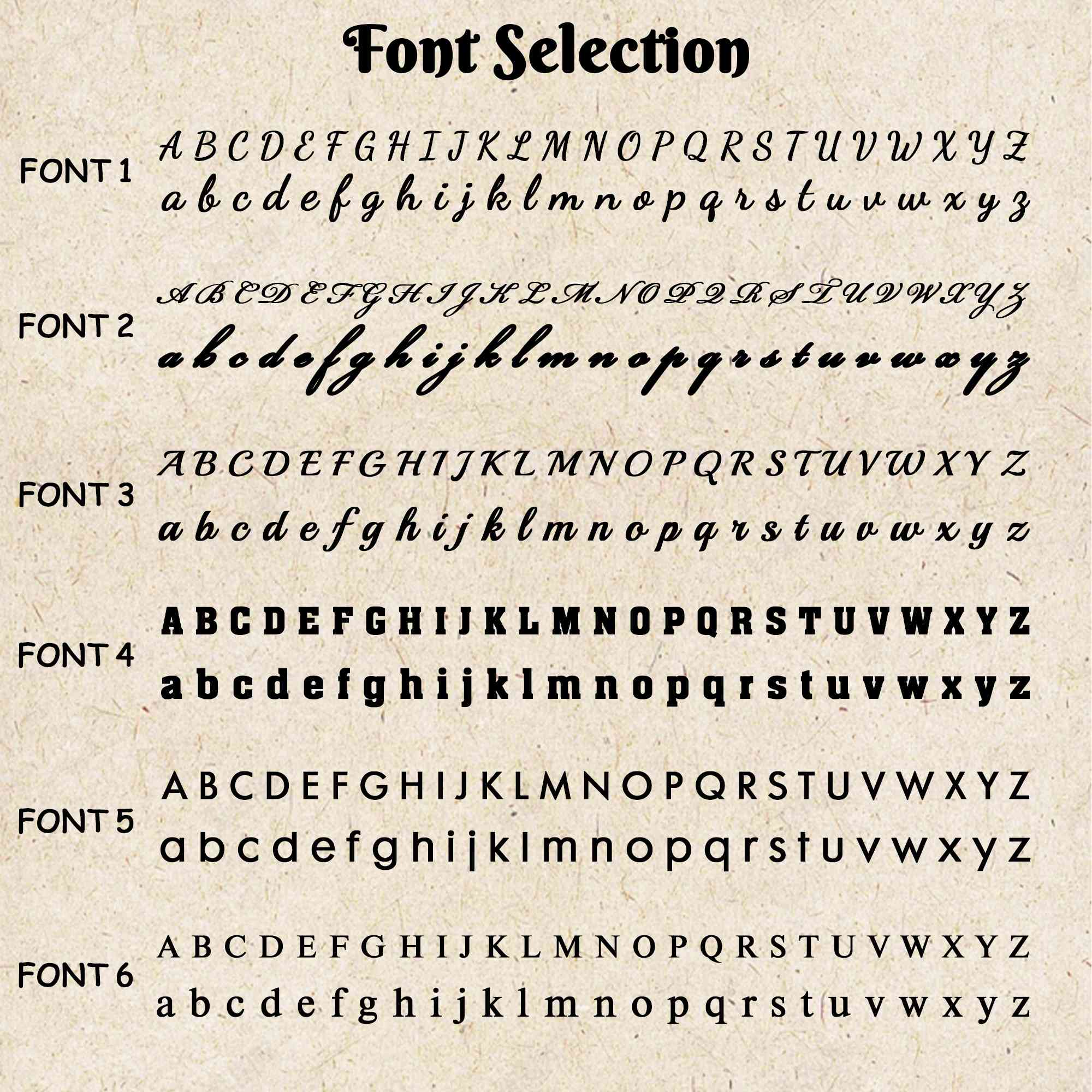 Font Selection

FONT 1

A B C D E F G H I J K L M N O P Q R S T U V W X Y Z
a b c d e f g h i j k l m n o p q r s t u v w x y z

FONT 2

A B C D E F G H I J K L M N O P Q R S T U V W X Y Z
a b c d e f g h i j k l m n o p q r s t u v w x y z

FONT 3

A B C D E F G H I J K L M N O P Q R S T U V W X Y Z
a b c d e f g h i j k l m n o p q r s t u v w x y z

FONT 4

A B C D E F G H I J K L M N O P Q R S T U V W X Y Z
a b c d e f g h i j k l m n o p q r s t u v w x y z

FONT 5

A B C D E F G H I J K L M N O P Q R S T U V W X Y Z
a b c d e f g h i j k l m n o p q r s t u v w x y z

FONT 6

A B C D E F G H I J K L M N O P Q R S T U V W X Y Z
a b c d e f g h i j k l m n o p q r s t u v w x y z